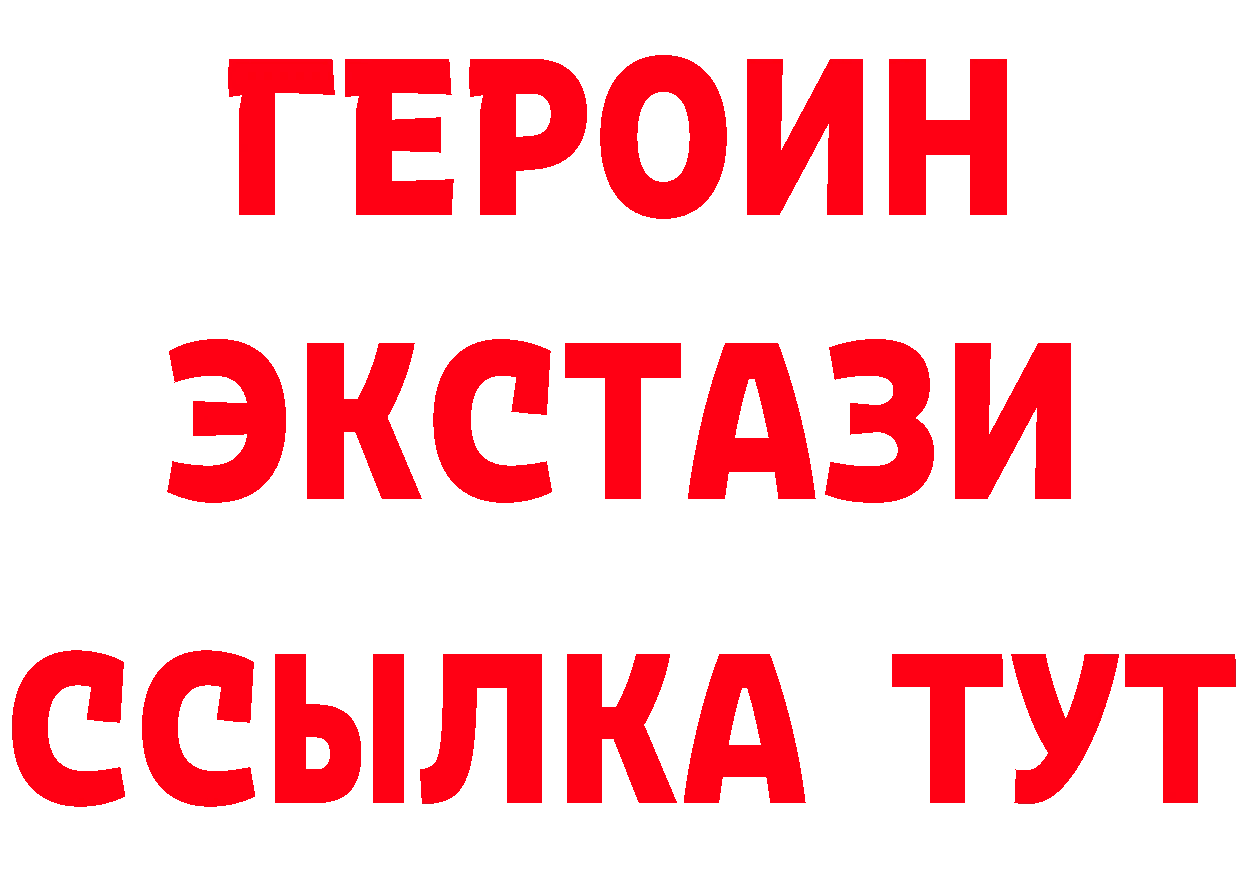 ГЕРОИН
ЭКСТАЗИ
ССЫЛКА ТУТ